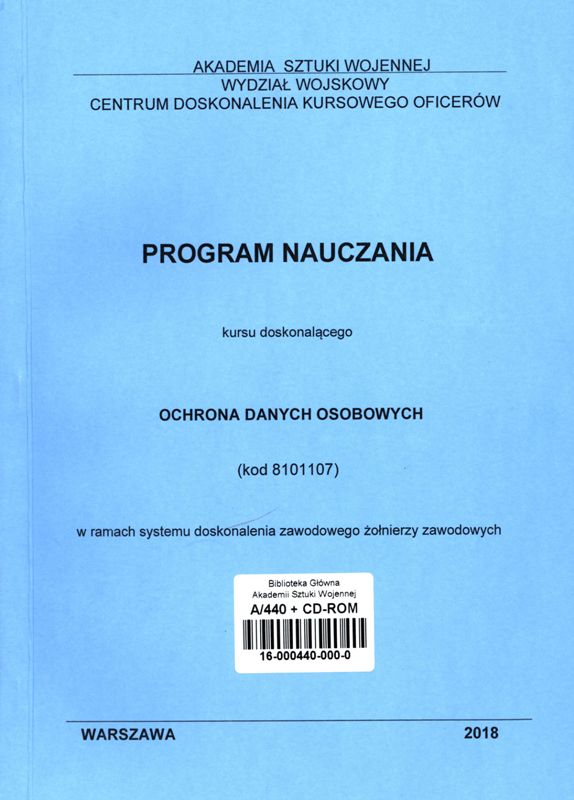 AKADEMIA SZTUKI WOJENNEJ
WYDZIAŁ WOJSKOWY
CENTRUM DOSKONALENIA KURSOWEGO OFICERÓW

PROGRAM NAUCZANIA

kursu doskonalącego

OCHRONA DANYCH OSOBOWYCH

(kod 8101107)

w ramach systemu doskonalenia zawodowego żołnierzy zawodowych

Biblioteka Główna
Akademii Sztuki Wojennej
A/440 + CD-ROM
16-000440-000-0

WARSZAWA 2018